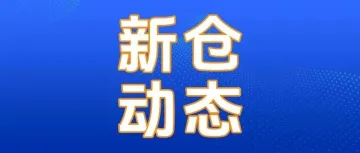 新仓
动态